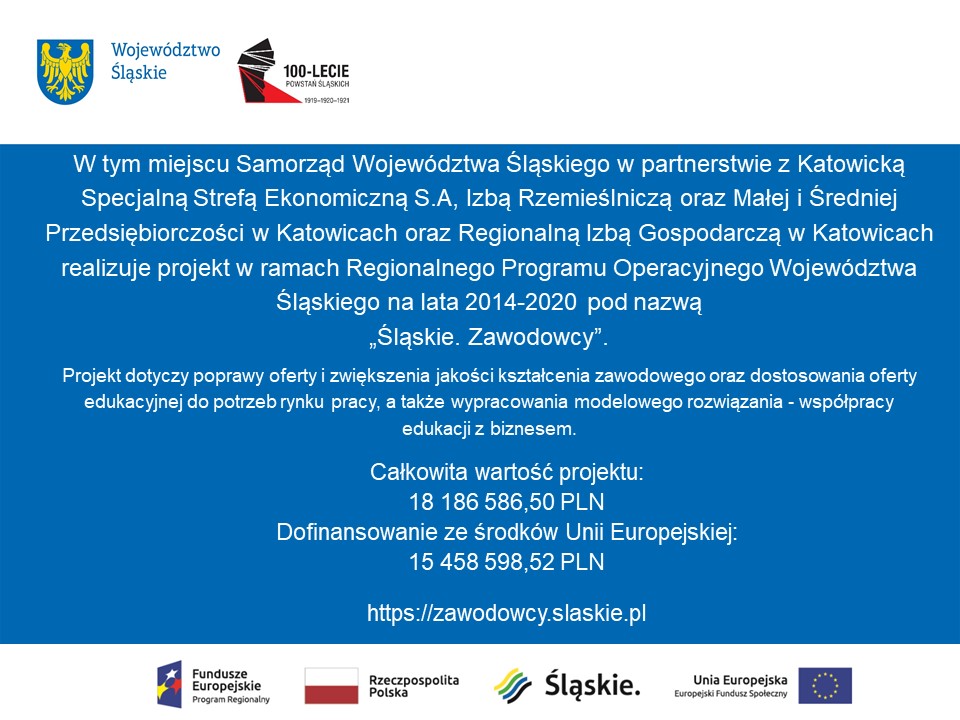 Województwo Śląskie

100-LECIE
POWSTAŃ ŚLĄSKICH
1919–1920–1921

W tym miejscu Samorząd Województwa Śląskiego w partnerstwie z Katowicką Specjalną Strefą Ekonomiczną S.A, Izbą Rzemieślniczą oraz Małej i Średniej Przedsiębiorczości w Katowicach oraz Regionalną Izbą Gospodarczą w Katowicach realizuje projekt w ramach Regionalnego Programu Operacyjnego Województwa Śląskiego na lata 2014-2020 pod nazwą
„Śląskie. Zawodowcy”.

Projekt dotyczy poprawy oferty i zwiększenia jakości kształcenia zawodowego oraz dostosowania oferty edukacyjnej do potrzeb rynku pracy, a także wypracowania modelowego rozwiązania - współpracy edukacji z biznesem.

Całkowita wartość projektu:
18 186 586,50 PLN
Dofinansowanie ze środków Unii Europejskiej:
15 458 598,52 PLN

https://zawodowcy.slaskie.pl

Fundusze Europejskie
Program Regionalny

Rzeczpospolita Polska

Śląskie.

Unia Europejska
Europejski Fundusz Społeczny